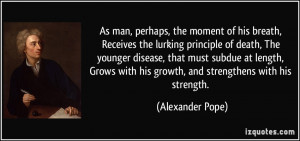 As man, perhaps, the moment of his breath, Receives the lurking principle of death, The younger disease, that must subdue at length, Grows with his growth, and strengthens with his strength.

(Alexander Pope)

izquotes.com